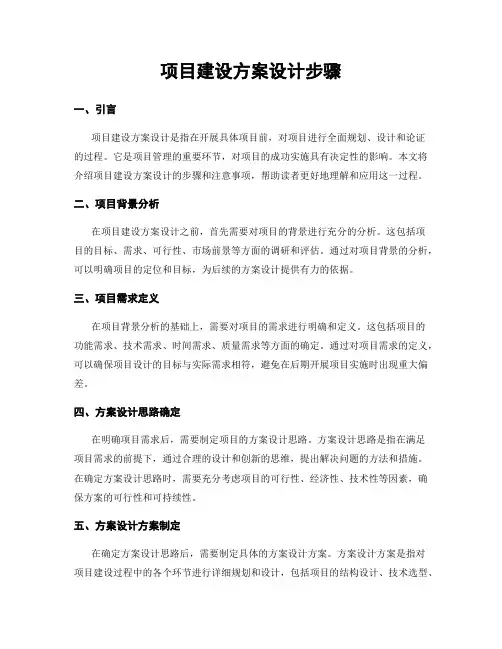 项目建设方案设计步骤

一、引言

项目建设方案设计是指在开展具体项目前，对项目进行全面规划、设计和论证的过程。它是项目管理的重要环节，对项目的成功实施具有决定性的影响。本文将介绍项目建设方案设计的步骤和注意事项，帮助读者更好地理解和应用这一过程。

二、项目背景分析

在项目建设方案设计之前，首先需要对项目的背景进行充分的分析。这包括项目的目标、需求、可行性、市场前景等方面的调研和评估。通过对项目背景的分析，可以明确项目的定位和目标，为后续的方案设计提供有力的依据。

三、项目需求定义

在项目背景分析的基础上，需要对项目的需求进行明确和定义。这包括项目的功能需求、技术需求、时间需求、质量需求等方面的确定。通过对项目需求的定义，可以确保项目设计的目标与实际需求相符，避免在后期开展项目实施时出现重大偏差。

四、方案设计思路确定

在明确项目需求后，需要制定项目的方案设计思路。方案设计思路是指在满足项目需求的前提下，通过合理的设计和创新的思维，提出解决问题的方法和措施。在确定方案设计思路时，需要充分考虑项目的可行性、经济性、技术性等因素，确保方案的可行性和可持续性。

五、方案设计方案制定

在确定方案设计思路后，需要制定具体的方案设计方案。方案设计方案是指对项目建设过程中的各个环节进行详细规划和设计，包括项目的结构设计、技术选型、